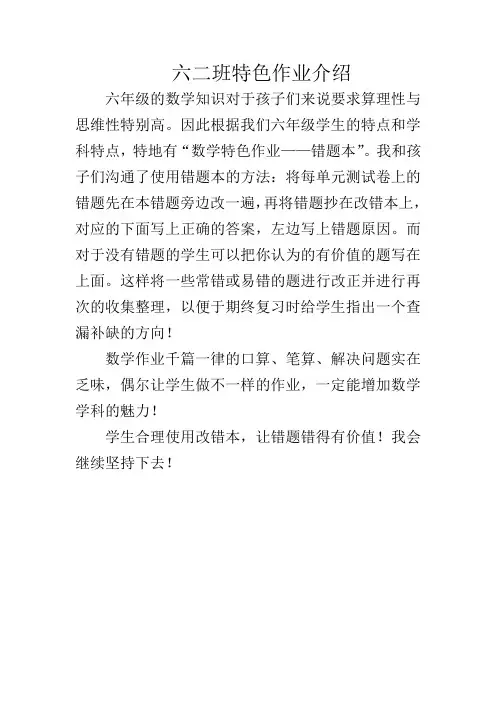 六二班特色作业介绍

六年级的数学知识对于孩子们来说要求算理性与思维性特别高。因此根据我们六年级学生的特点和学科特点，特地有“数学特色作业——错题本”。我和孩子们沟通了使用错题本的方法：将每单元测试卷上的错题先在本错题旁边改一遍，再将错题抄在改错本上，对应的下面写上正确的答案，左边写上错题原因。而对于没有错题的学生可以把你认为的有价值的题写在上面。这样将一些常错或易错的题进行改正并进行再次的收集整理，以便于期终复习时给学生指出一个查漏补缺的方向！

数学作业千篇一律的口算、笔算、解决问题实在乏味，偶尔让学生做不一样的作业，一定能增加数学学科的魅力！

学生合理使用改错本，让错题错得有价值！我会继续坚持下去！